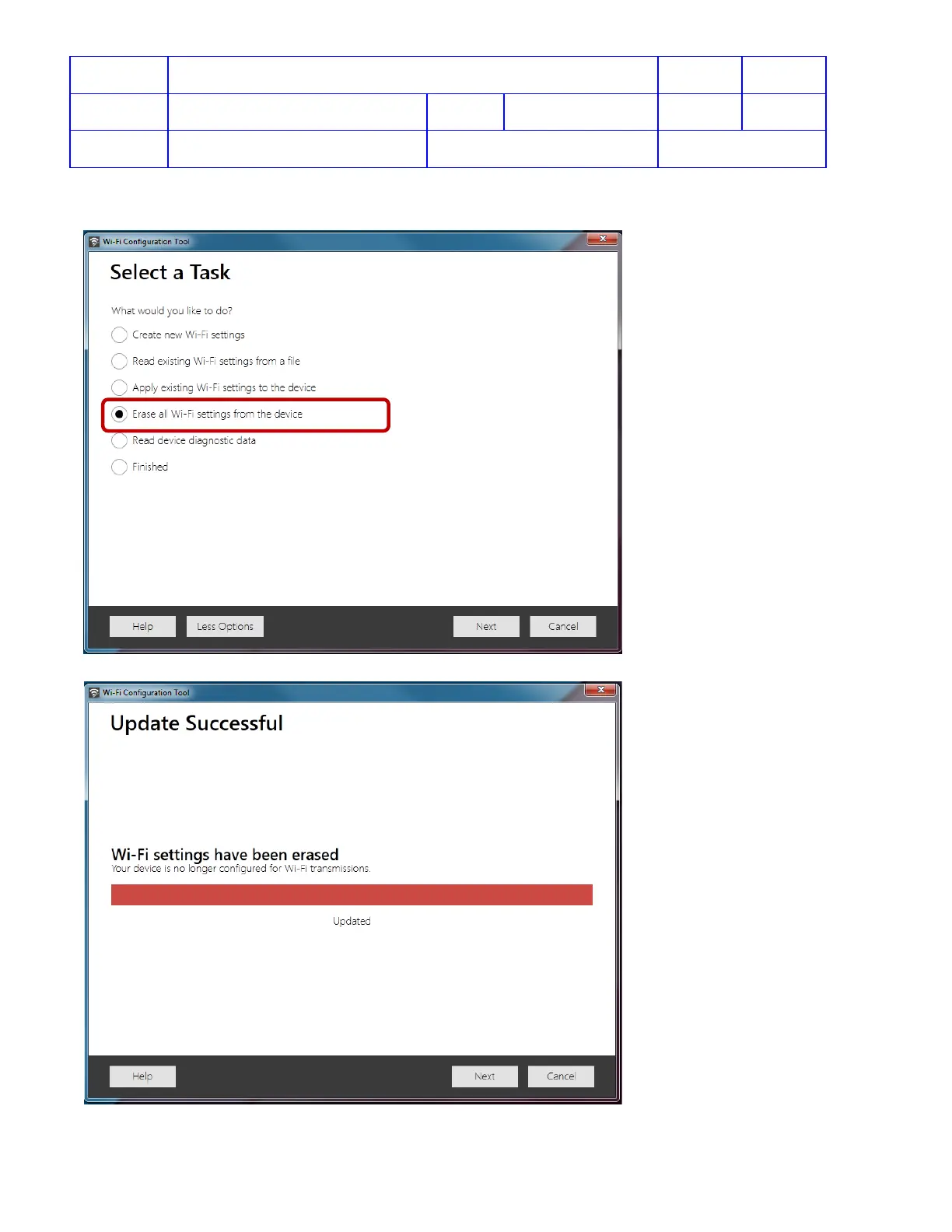 Wi-Fi Configuration Tool

Select a Task

What would you like to do?

Create new Wi-Fi settings

Read existing Wi-Fi settings from a file

Apply existing Wi-Fi settings to the device

Erase all Wi-Fi settings from the device

Read device diagnostic data

Finished

Help Less Options Next Cancel

Wi-Fi Configuration Tool

Update Successful

Wi-Fi settings have been erased

Your device is no longer configured for Wi-Fi transmissions.

Updated

Help Next Cancel